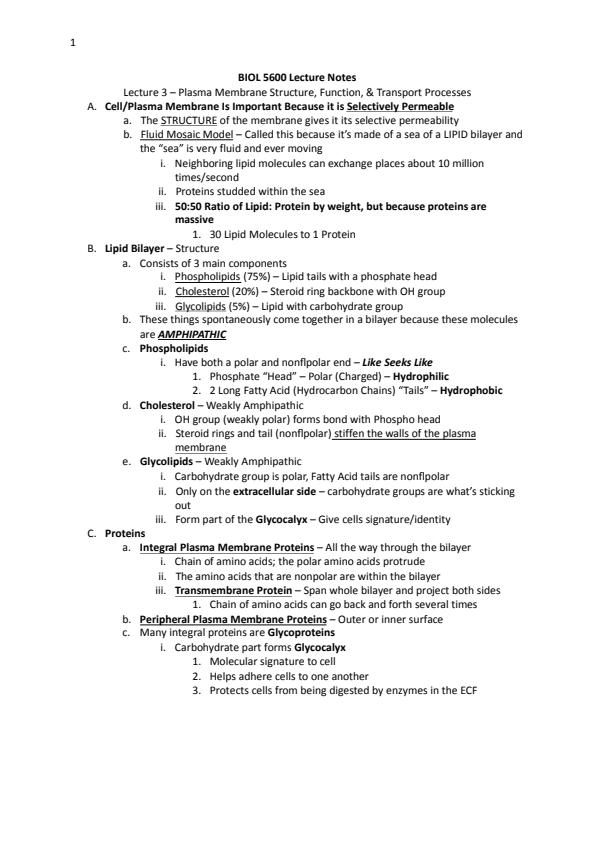 1

BIOL 5600 Lecture Notes

Lecture 3 – Plasma Membrane Structure, Function, & Transport Processes

A. Cell/Plasma Membrane Is Important Because it is Selectively Permeable
a. The STRUCTURE of the membrane gives it its selective permeability
b. Fluid Mosaic Model – Called this because it's made of a sea of a LIPID bilayer and the "sea" is very fluid and ever moving
i. Neighboring lipid molecules can exchange places about 10 million times/second
ii. Proteins studded within the sea
iii. 50:50 Ratio of Lipid: Protein by weight, but because proteins are massive
1. 30 Lipid Molecules to 1 Protein

B. Lipid Bilayer – Structure
a. Consists of 3 main components
i. Phospholipids (75%) – Lipid tails with a phosphate head
ii. Cholesterol (20%) – Steroid ring backbone with OH group
iii. Glycolipids (5%) – Lipid with carbohydrate group
b. These things spontaneously come together in a bilayer because these molecules are AMPHIPATHIC
c. Phospholipids
i. Have both a polar and nonflpolar end – Like Seeks Like
1. Phosphate "Head" – Polar (Charged) – Hydrophilic
2. 2 Long Fatty Acid (Hydrocarbon Chains) "Tails" – Hydrophobic
d. Cholesterol – Weakly Amphipathic
i. OH group (weakly polar) forms bond with Phospho head
ii. Steroid rings and tail (nonflpolar) stiffen the walls of the plasma membrane
e. Glycolipids – Weakly Amphipathic
i. Carbohydrate group is polar, Fatty Acid tails are nonflpolar
ii. Only on the extracellular side – carbohydrate groups are what's sticking out
iii. Form part of the Glycocalyx – Give cells signature/identity

C. Proteins
a. Integral Plasma Membrane Proteins – All the way through the bilayer
i. Chain of amino acids; the polar amino acids protrude
ii. The amino acids that are nonpolar are within the bilayer
iii. Transmembrane Protein – Span whole bilayer and project both sides
1. Chain of amino acids can go back and forth several times
b. Peripheral Plasma Membrane Proteins – Outer or inner surface
c. Many integral proteins are Glycoproteins
i. Carbohydrate part forms Glycocalyx
1. Molecular signature to cell
2. Helps adhere cells to one another
3. Protects cells from being digested by enzymes in the ECF